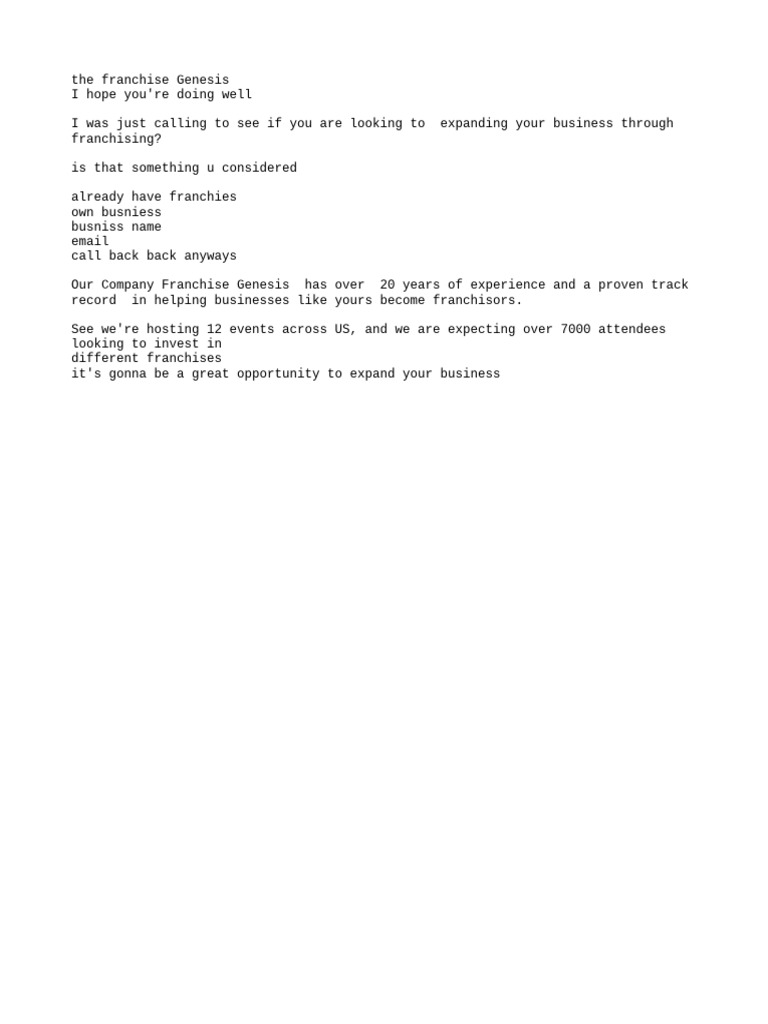 the franchise Genesis
I hope you're doing well

I was just calling to see if you are looking to expanding your business through franchising?

is that something u considered

already have franchies
own busniess
busniss name
email
call back back anyways

Our Company Franchise Genesis has over 20 years of experience and a proven track record in helping businesses like yours become franchisors.

See we're hosting 12 events across US, and we are expecting over 7000 attendees looking to invest in
different franchises
it's gonna be a great opportunity to expand your business